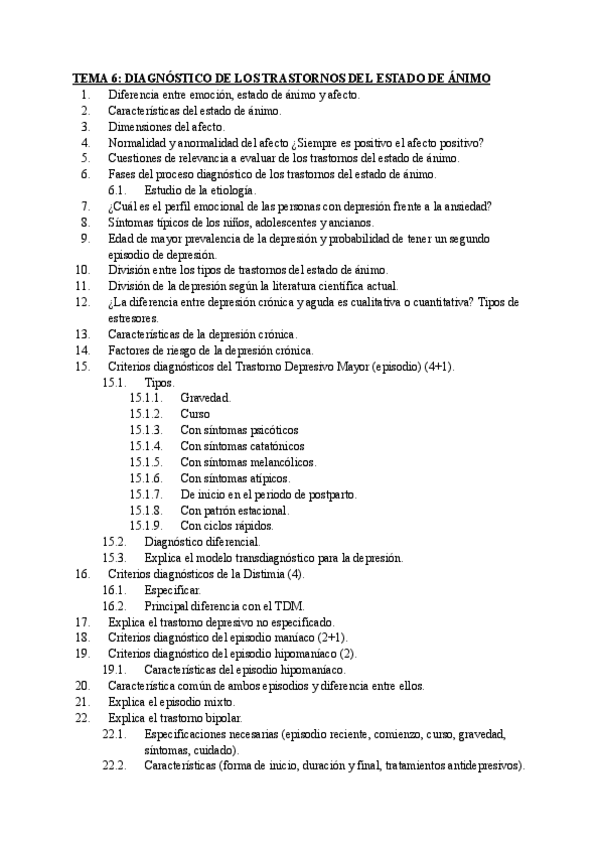 TEMA 6: DIAGNÓSTICO DE LOS TRASTORNOS DEL ESTADO DE ÁNIMO

1. Diferencia entre emoción, estado de ánimo y afecto.
2. Características del estado de ánimo.
3. Dimensiones del afecto.
4. Normalidad y anormalidad del afecto ¿Siempre es positivo el afecto positivo?
5. Cuestiones de relevancia a evaluar de los trastornos del estado de ánimo.
6. Fases del proceso diagnóstico de los trastornos del estado de ánimo.
6.1. Estudio de la etiología.
7. ¿Cuál es el perfil emocional de las personas con depresión frente a la ansiedad?
8. Síntomas típicos de los niños, adolescentes y ancianos.
9. Edad de mayor prevalencia de la depresión y probabilidad de tener un segundo episodio de depresión.
10. División entre los tipos de trastornos del estado de ánimo.
11. División de la depresión según la literatura científica actual.
12. ¿La diferencia entre depresión crónica y aguda es cualitativa o cuantitativa? Tipos de estresores.
13. Características de la depresión crónica.
14. Factores de riesgo de la depresión crónica.
15. Criterios diagnósticos del Trastorno Depresivo Mayor (episodio) (4+1).
15.1. Tipos.
15.1.1. Gravedad.
15.1.2. Curso
15.1.3. Con síntomas psicóticos
15.1.4. Con síntomas catatónicos
15.1.5. Con síntomas melancólicos.
15.1.6. Con síntomas atípicos.
15.1.7. De inicio en el periodo de postparto.
15.1.8. Con patrón estacional.
15.1.9. Con ciclos rápidos.
15.2. Diagnóstico diferencial.
15.3. Explica el modelo transdiagnóstico para la depresión.
16. Criterios diagnósticos de la Distimia (4).
16.1. Especificar.
16.2. Principal diferencia con el TDM.
17. Explica el trastorno depresivo no especificado.
18. Criterios diagnóstico del episodio maníaco (2+1).
19. Criterios diagnóstico del episodio hipomaníaco (2).
19.1. Características del episodio hipomaníaco.
20. Característica común de ambos episodios y diferencia entre ellos.
21. Explica el episodio mixto.
22. Explica el trastorno bipolar.
22.1. Especificaciones necesarias (episodio reciente, comienzo, curso, gravedad, síntomas, cuidado).
22.2. Características (forma de inicio, duración y final, tratamientos antidepresivos).